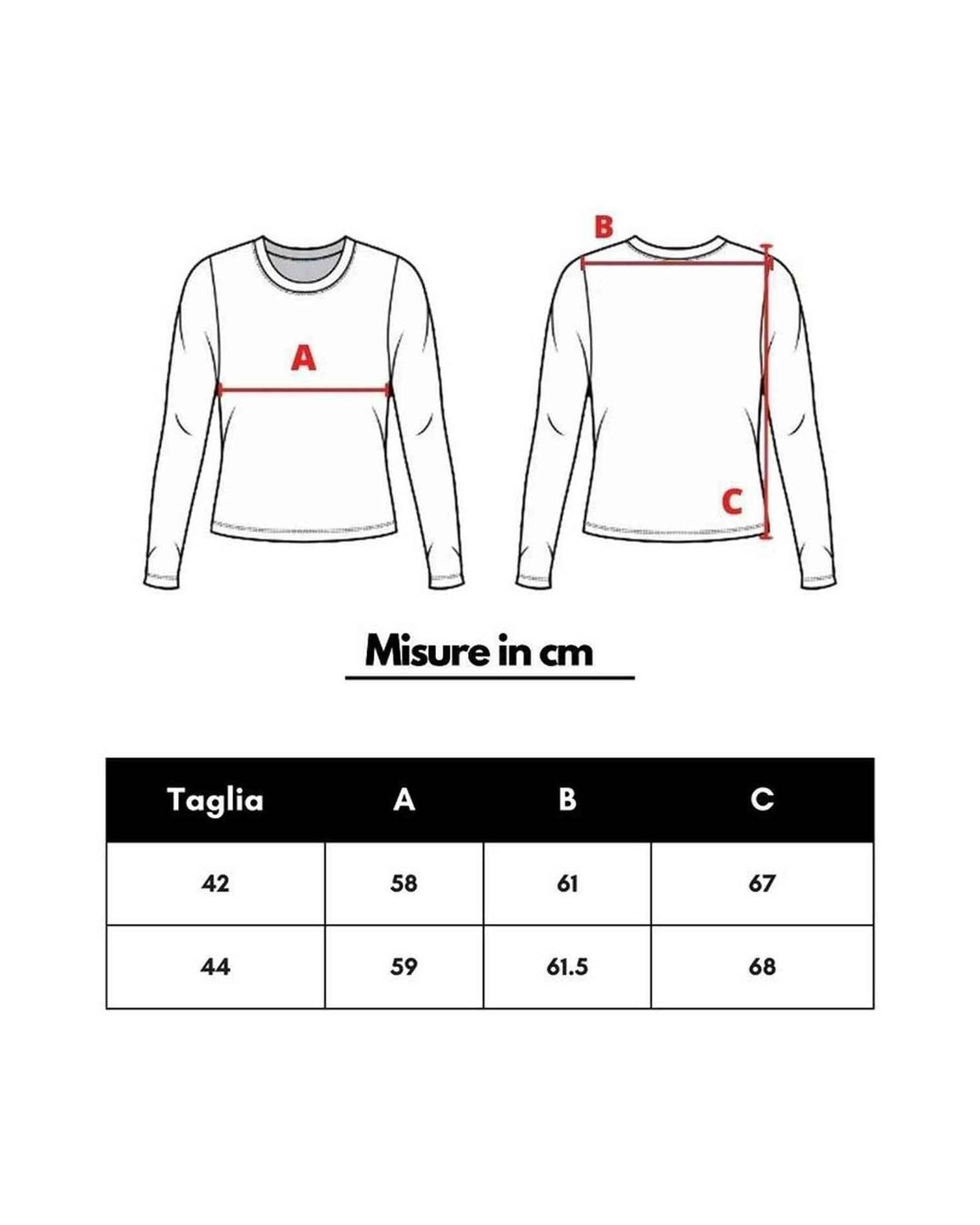 A

B

C

Misure in cm

| Taglia | A | B | C |
|---|---|---|---|
| 42 | 58 | 61 | 67 |
| 44 | 59 | 61.5 | 68 |